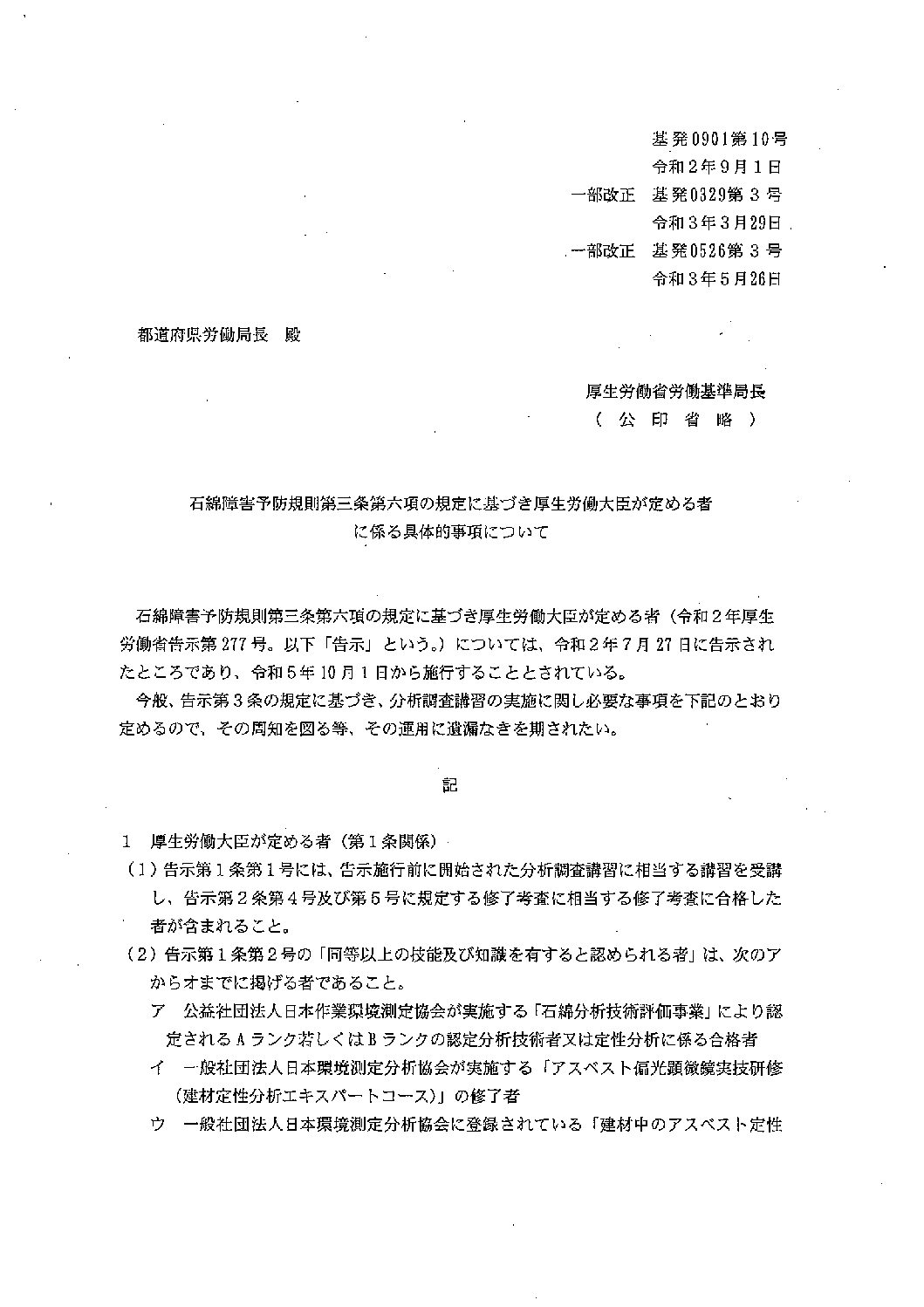 基発0901第10号
令和2年9月1日
一部改正　基発0329第3号
令和3年3月29日
一部改正　基発0526第3号
令和3年5月26日

都道府県労働局長　殿

厚生労働省労働基準局長
（　公　印　省　略　）

石綿障害予防規則第三条第六項の規定に基づき厚生労働大臣が定める者に係る具体的事項について

石綿障害予防規則第三条第六項の規定に基づき厚生労働大臣が定める者（令和２年厚生労働省告示第277号。以下「告示」という。）については、令和２年７月27日に告示されたところであり、令和５年10月１日から施行することとされている。

今般、告示第３条の規定に基づき、分析調査講習の実施に関し必要な事項を下記のとおり定めるので、その周知を図る等、その運用に遺漏なきを期されたい。

記

１　厚生労働大臣が定める者（第１条関係）

（１）告示第１条第１号には、告示施行前に開始された分析調査講習に相当する講習を受講し、告示第２条第４号及び第５号に規定する修了考査に相当する修了考査に合格した者が含まれること。

（２）告示第１条第２号の「同等以上の技能及び知識を有すると認められる者」は、次のアからオまでに掲げる者であること。

ア　公益社団法人日本作業環境測定協会が実施する「石綿分析技術評価事業」により認定されるＡランク若しくはＢランクの認定分析技術者又は定性分析に係る合格者

イ　一般社団法人日本環境測定分析協会が実施する「アスベスト偏光顕微鏡実技研修（建材定性分析エキスパートコース）」の修了者

ウ　一般社団法人日本環境測定分析協会に登録されている「建材中のアスベスト定性